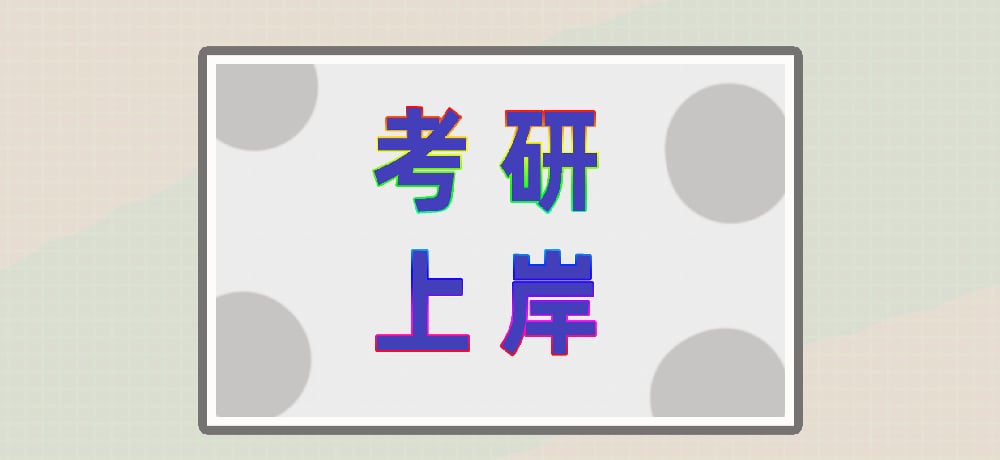 考研
上岸